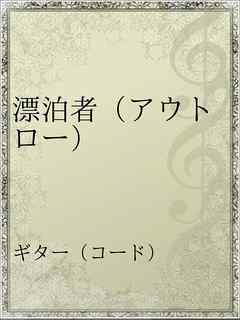 漂泊者（アウトロー）

ギター（コード）